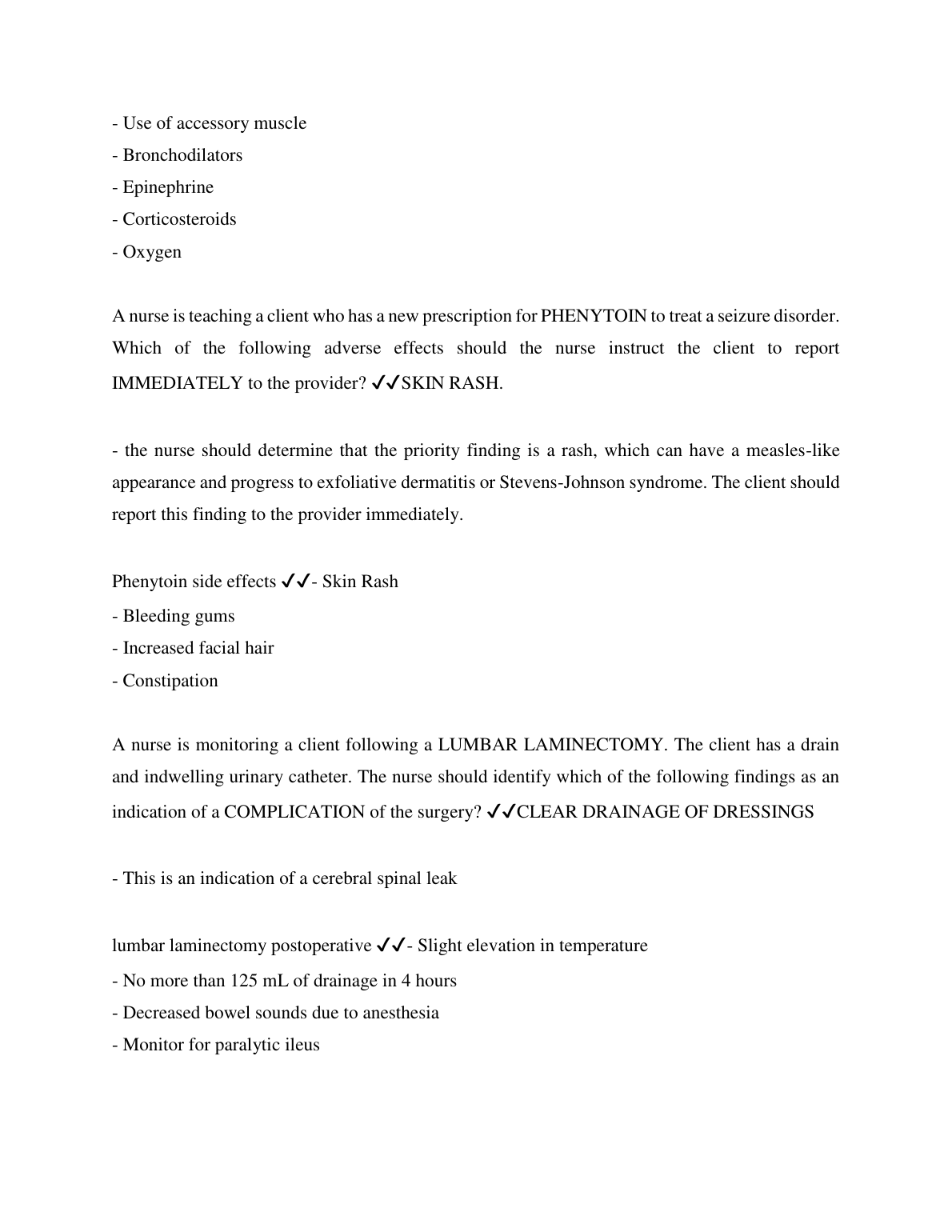 - Use of accessory muscle
- Bronchodilators
- Epinephrine
- Corticosteroids
- Oxygen

A nurse is teaching a client who has a new prescription for PHENYTOIN to treat a seizure disorder. Which of the following adverse effects should the nurse instruct the client to report IMMEDIATELY to the provider? ✓✓SKIN RASH.

- the nurse should determine that the priority finding is a rash, which can have a measles-like appearance and progress to exfoliative dermatitis or Stevens-Johnson syndrome. The client should report this finding to the provider immediately.

Phenytoin side effects ✓✓- Skin Rash
- Bleeding gums
- Increased facial hair
- Constipation

A nurse is monitoring a client following a LUMBAR LAMINECTOMY. The client has a drain and indwelling urinary catheter. The nurse should identify which of the following findings as an indication of a COMPLICATION of the surgery? ✓✓CLEAR DRAINAGE OF DRESSINGS

- This is an indication of a cerebral spinal leak

lumbar laminectomy postoperative ✓✓- Slight elevation in temperature
- No more than 125 mL of drainage in 4 hours
- Decreased bowel sounds due to anesthesia
- Monitor for paralytic ileus